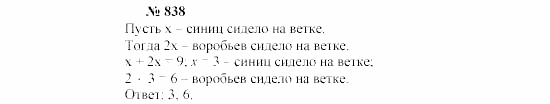 № 838
Пусть x – синиц сидело на ветке.
Тогда 2x – воробьев сидело на ветке.
$x + 2x = 9$; $x = 3$ – синиц сидело на ветке;
$2 \cdot 3 = 6$ – воробьев сидело на ветке.
Ответ: 3, 6.